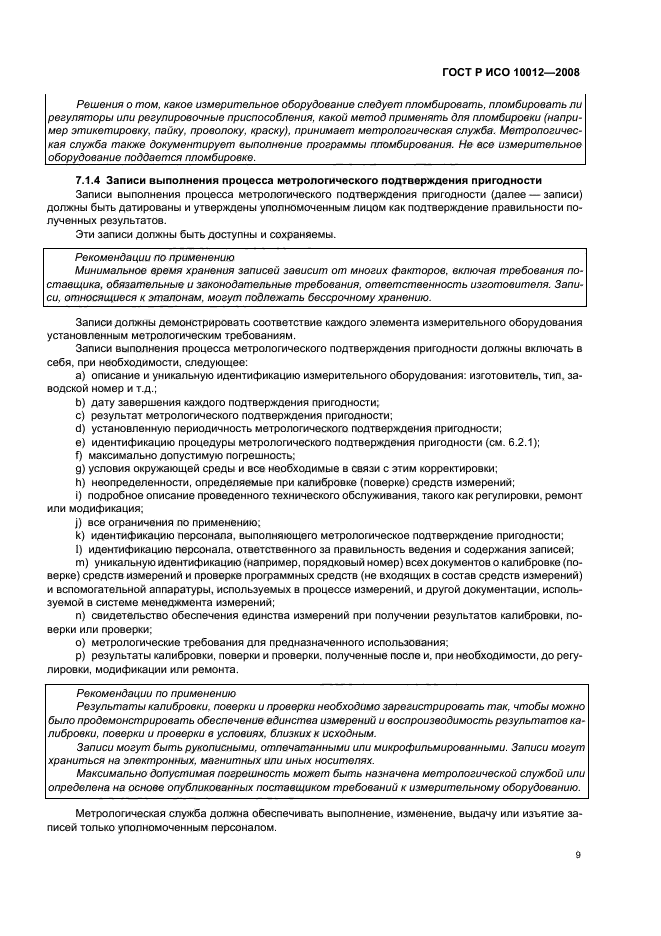 ГОСТ Р ИСО 10012—2008

Решения о том, какое измерительное оборудование следует пломбировать, пломбировать ли регуляторы или регулировочные приспособления, какой метод применять для пломбировки (например этикетировку, пайку, проволоку, краску), принимает метрологическая служба. Метрологическая служба также документирует выполнение программы пломбирования. Не все измерительное оборудование поддается пломбировке.

7.1.4 Записи выполнения процесса метрологического подтверждения пригодности

Записи выполнения процесса метрологического подтверждения пригодности (далее — записи) должны быть датированы и утверждены уполномоченным лицом как подтверждение правильности полученных результатов.

Эти записи должны быть доступны и сохраняемы.

Рекомендации по применению

Минимальное время хранения записей зависит от многих факторов, включая требования поставщика, обязательные и законодательные требования, ответственность изготовителя. Записи, относящиеся к эталонам, могут подлежать бессрочному хранению.

Записи должны демонстрировать соответствие каждого элемента измерительного оборудования установленным метрологическим требованиям.

Записи выполнения процесса метрологического подтверждения пригодности должны включать в себя, при необходимости, следующее:

a) описание и уникальную идентификацию измерительного оборудования: изготовитель, тип, заводской номер и т.д.;

b) дату завершения каждого подтверждения пригодности;

c) результат метрологического подтверждения пригодности;

d) установленную периодичность метрологического подтверждения пригодности;

e) идентификацию процедуры метрологического подтверждения пригодности (см. 6.2.1);

f) максимально допустимую погрешность;

g) условия окружающей среды и все необходимые в связи с этим корректировки;

h) неопределенности, определяемые при калибровке (поверке) средств измерений;

i) подробное описание проведенного технического обслуживания, такого как регулировки, ремонт или модификация;

j) все ограничения по применению;

k) идентификацию персонала, выполняющего метрологическое подтверждение пригодности;

l) идентификацию персонала, ответственного за правильность ведения и содержания записей;

m) уникальную идентификацию (например, порядковый номер) всех документов о калибровке (поверке) средств измерений и проверке программных средств (не входящих в состав средств измерений) и вспомогательной аппаратуры, используемых в процессе измерений, и другой документации, используемой в системе менеджмента измерений;

n) свидетельство обеспечения единства измерений при получении результатов калибровки, поверки или проверки;

o) метрологические требования для предназначенного использования;

p) результаты калибровки, поверки и проверки, полученные после и, при необходимости, до регулировки, модификации или ремонта.

Рекомендации по применению

Результаты калибровки, поверки и проверки необходимо зарегистрировать так, чтобы можно было продемонстрировать обеспечение единства измерений и воспроизводимость результатов калибровки, поверки и проверки в условиях, близких к исходным.

Записи могут быть рукописными, отпечатанными или микрофильмированными. Записи могут храниться на электронных, магнитных или иных носителях.

Максимально допустимая погрешность может быть назначена метрологической службой или определена на основе опубликованных поставщиком требований к измерительному оборудованию.

Метрологическая служба должна обеспечивать выполнение, изменение, выдачу или изъятие записей только уполномоченным персоналом.

9